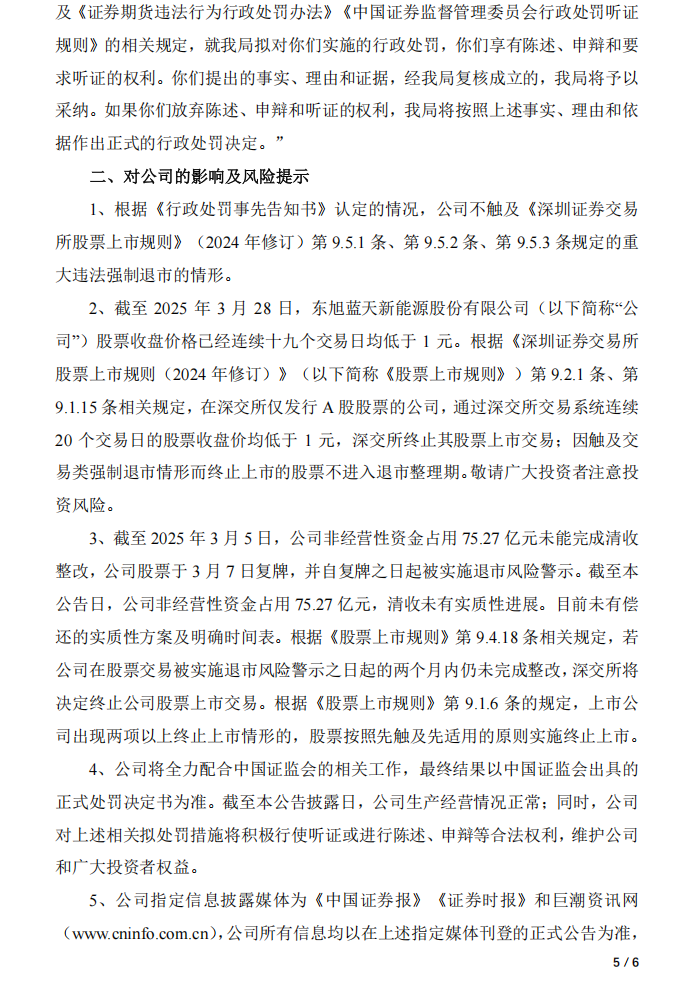 及《证券期货违法行为行政处罚办法》《中国证券监督管理委员会行政处罚听证规则》的相关规定，就我局拟对你们实施的行政处罚，你们享有陈述、申辩和要求听证的权利。你们提出的事实、理由和证据，经我局复核成立的，我局将予以采纳。如果你们放弃陈述、申辩和听证的权利，我局将按照上述事实、理由和依据作出正式的行政处罚决定。”

二、对公司的影响及风险提示

1、根据《行政处罚事先告知书》认定的情况，公司不触及《深圳证券交易所股票上市规则》（2024 年修订）第 9.5.1 条、第 9.5.2 条、第 9.5.3 条规定的重大违法强制退市的情形。

2、截至 2025 年 3 月 28 日，东旭蓝天新能源股份有限公司（以下简称“公司”）股票收盘价格已经连续十九个交易日均低于 1 元。根据《深圳证券交易所股票上市规则（2024 年修订）》（以下简称《股票上市规则》）第 9.2.1 条、第 9.1.15 条相关规定，在深交所仅发行 A 股股票的公司，通过深交所交易系统连续 20 个交易日的股票收盘价均低于 1 元，深交所终止其股票上市交易；因触及交易类强制退市情形而终止上市的股票不进入退市整理期。敬请广大投资者注意投资风险。

3、截至 2025 年 3 月 5 日，公司非经营性资金占用 75.27 亿元未能完成清收整改，公司股票于 3 月 7 日复牌，并自复牌之日起被实施退市风险警示。截至本公告日，公司非经营性资金占用 75.27 亿元，清收未有实质性进展。目前未有偿还的实质性方案及明确时间表。根据《股票上市规则》第 9.4.18 条相关规定，若公司在股票交易被实施退市风险警示之日起的两个月内仍未完成整改，深交所将决定终止公司股票上市交易。根据《股票上市规则》第 9.1.6 条的规定，上市公司出现两项以上终止上市情形的，股票按照先触及先适用的原则实施终止上市。

4、公司将全力配合中国证监会的相关工作，最终结果以中国证监会出具的正式处罚决定书为准。截至本公告披露日，公司生产经营情况正常；同时，公司对上述相关拟处罚措施将积极行使听证或进行陈述、申辩等合法权利，维护公司和广大投资者权益。

5、公司指定信息披露媒体为《中国证券报》《证券时报》和巨潮资讯网（www.cninfo.com.cn），公司所有信息均以在上述指定媒体刊登的正式公告为准，

5 / 6